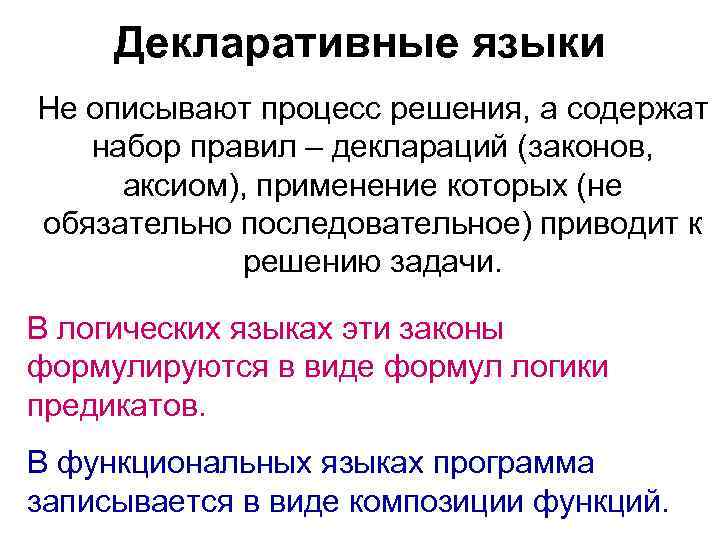 Декларативные языки

Не описывают процесс решения, а содержат набор правил – деклараций (законов, аксиом), применение которых (не обязательно последовательное) приводит к решению задачи.

В логических языках эти законы формулируются в виде формул логики предикатов.

В функциональных языках программа записывается в виде композиции функций.